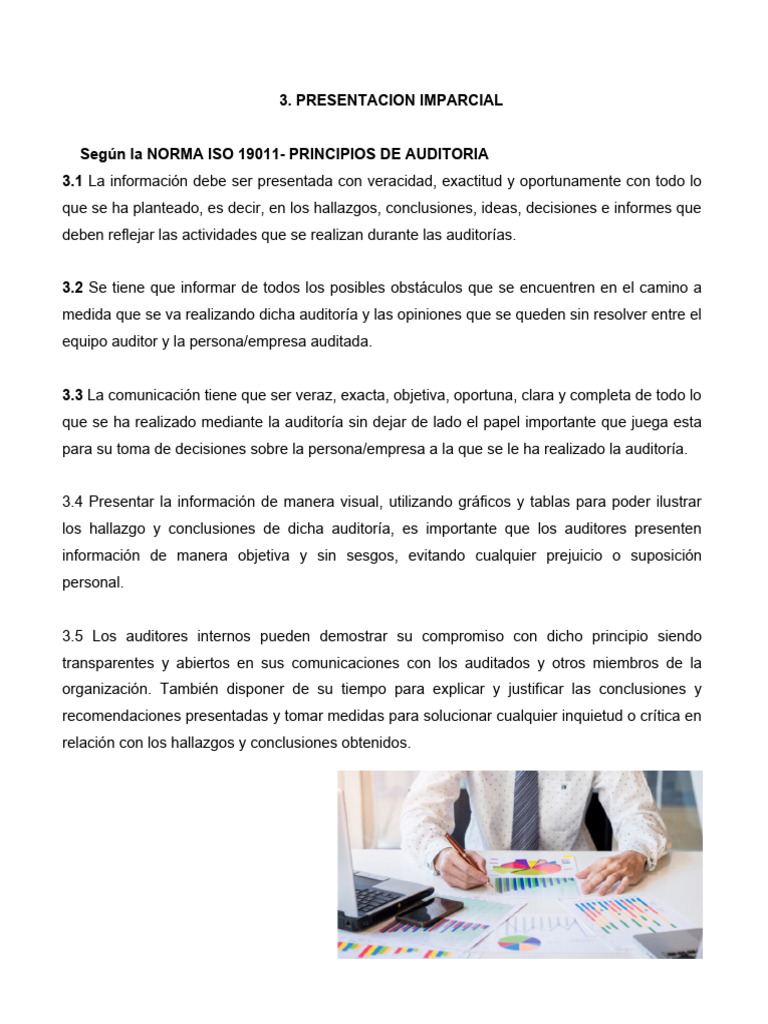 3. PRESENTACION IMPARCIAL

Según la NORMA ISO 19011- PRINCIPIOS DE AUDITORIA

3.1 La información debe ser presentada con veracidad, exactitud y oportunamente con todo lo que se ha planteado, es decir, en los hallazgos, conclusiones, ideas, decisiones e informes que deben reflejar las actividades que se realizan durante las auditorías.

3.2 Se tiene que informar de todos los posibles obstáculos que se encuentren en el camino a medida que se va realizando dicha auditoría y las opiniones que se queden sin resolver entre el equipo auditor y la persona/empresa auditada.

3.3 La comunicación tiene que ser veraz, exacta, objetiva, oportuna, clara y completa de todo lo que se ha realizado mediante la auditoría sin dejar de lado el papel importante que juega esta para su toma de decisiones sobre la persona/empresa a la que se le ha realizado la auditoría.

3.4 Presentar la información de manera visual, utilizando gráficos y tablas para poder ilustrar los hallazgo y conclusiones de dicha auditoría, es importante que los auditores presenten información de manera objetiva y sin sesgos, evitando cualquier prejuicio o suposición personal.

3.5 Los auditores internos pueden demostrar su compromiso con dicho principio siendo transparentes y abiertos en sus comunicaciones con los auditados y otros miembros de la organización. También disponer de su tiempo para explicar y justificar las conclusiones y recomendaciones presentadas y tomar medidas para solucionar cualquier inquietud o crítica en relación con los hallazgos y conclusiones obtenidos.